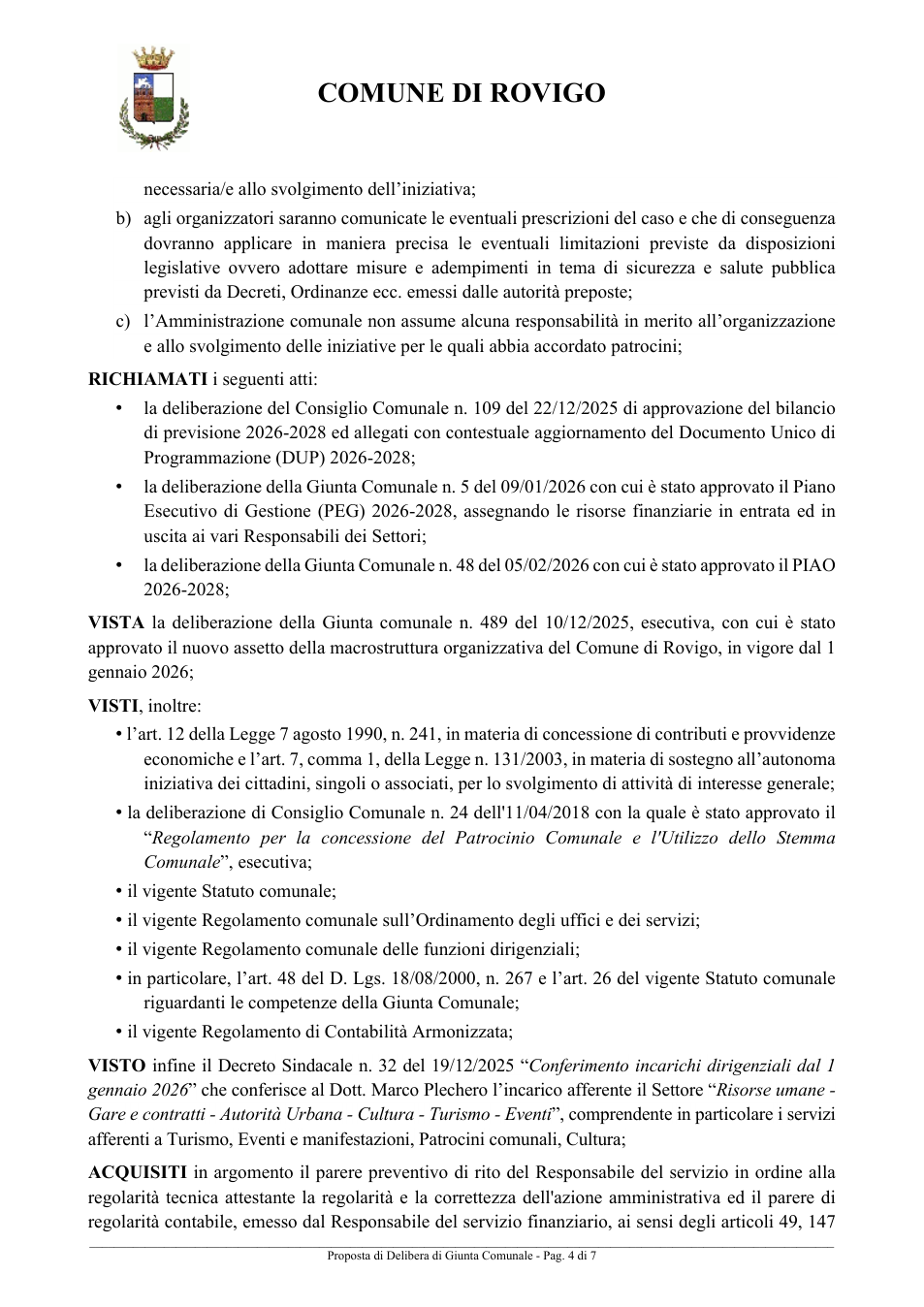 COMUNE DI ROVIGO

necessaria/e allo svolgimento dell'iniziativa;

b) agli organizzatori saranno comunicate le eventuali prescrizioni del caso e che di conseguenza dovranno applicare in maniera precisa le eventuali limitazioni previste da disposizioni legislative ovvero adottare misure e adempimenti in tema di sicurezza e salute pubblica previsti da Decreti, Ordinanze ecc. emessi dalle autorità preposte;

c) l'Amministrazione comunale non assume alcuna responsabilità in merito all'organizzazione e allo svolgimento delle iniziative per le quali abbia accordato patrocini;

RICHIAMATI i seguenti atti:

• la deliberazione del Consiglio Comunale n. 109 del 22/12/2025 di approvazione del bilancio di previsione 2026-2028 ed allegati con contestuale aggiornamento del Documento Unico di Programmazione (DUP) 2026-2028;

• la deliberazione della Giunta Comunale n. 5 del 09/01/2026 con cui è stato approvato il Piano Esecutivo di Gestione (PEG) 2026-2028, assegnando le risorse finanziarie in entrata ed in uscita ai vari Responsabili dei Settori;

• la deliberazione della Giunta Comunale n. 48 del 05/02/2026 con cui è stato approvato il PIAO 2026-2028;

VISTA la deliberazione della Giunta comunale n. 489 del 10/12/2025, esecutiva, con cui è stato approvato il nuovo assetto della macrostruttura organizzativa del Comune di Rovigo, in vigore dal 1 gennaio 2026;

VISTI, inoltre:

• l'art. 12 della Legge 7 agosto 1990, n. 241, in materia di concessione di contributi e provvidenze economiche e l'art. 7, comma 1, della Legge n. 131/2003, in materia di sostegno all'autonoma iniziativa dei cittadini, singoli o associati, per lo svolgimento di attività di interesse generale;

• la deliberazione di Consiglio Comunale n. 24 dell'11/04/2018 con la quale è stato approvato il "Regolamento per la concessione del Patrocinio Comunale e l'Utilizzo dello Stemma Comunale", esecutiva;

• il vigente Statuto comunale;

• il vigente Regolamento comunale sull'Ordinamento degli uffici e dei servizi;

• il vigente Regolamento comunale delle funzioni dirigenziali;

• in particolare, l'art. 48 del D. Lgs. 18/08/2000, n. 267 e l'art. 26 del vigente Statuto comunale riguardanti le competenze della Giunta Comunale;

• il vigente Regolamento di Contabilità Armonizzata;

VISTO infine il Decreto Sindacale n. 32 del 19/12/2025 "Conferimento incarichi dirigenziali dal 1 gennaio 2026" che conferisce al Dott. Marco Plechero l'incarico afferente il Settore "Risorse umane - Gare e contratti - Autorità Urbana - Cultura - Turismo - Eventi", comprendente in particolare i servizi afferenti a Turismo, Eventi e manifestazioni, Patrocini comunali, Cultura;

ACQUISITI in argomento il parere preventivo di rito del Responsabile del servizio in ordine alla regolarità tecnica attestante la regolarità e la correttezza dell'azione amministrativa ed il parere di regolarità contabile, emesso dal Responsabile del servizio finanziario, ai sensi degli articoli 49, 147

Proposta di Delibera di Giunta Comunale - Pag. 4 di 7